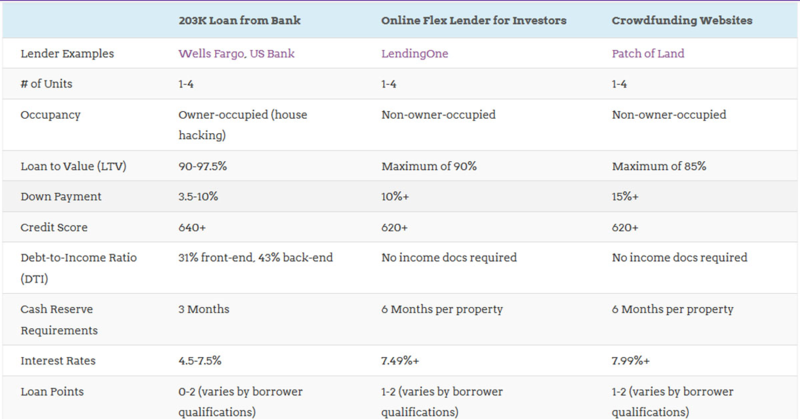 | | 203K Loan from Bank | Online Flex Lender for Investors | Crowdfunding Websites |
|---|---|---|---|
| Lender Examples | Wells Fargo, US Bank | LendingOne | Patch of Land |
| # of Units | 1-4 | 1-4 | 1-4 |
| Occupancy | Owner-occupied (house hacking) | Non-owner-occupied | Non-owner-occupied |
| Loan to Value (LTV) | 90-97.5% | Maximum of 90% | Maximum of 85% |
| Down Payment | 3.5-10% | 10%+ | 15%+ |
| Credit Score | 640+ | 620+ | 620+ |
| Debt-to-Income Ratio (DTI) | 31% front-end, 43% back-end | No income docs required | No income docs required |
| Cash Reserve Requirements | 3 Months | 6 Months per property | 6 Months per property |
| Interest Rates | 4.5-7.5% | 7.49%+ | 7.99%+ |
| Loan Points | 0-2 (varies by borrower qualifications) | 1-2 (varies by borrower qualifications) | 1-2 (varies by borrower qualifications) |